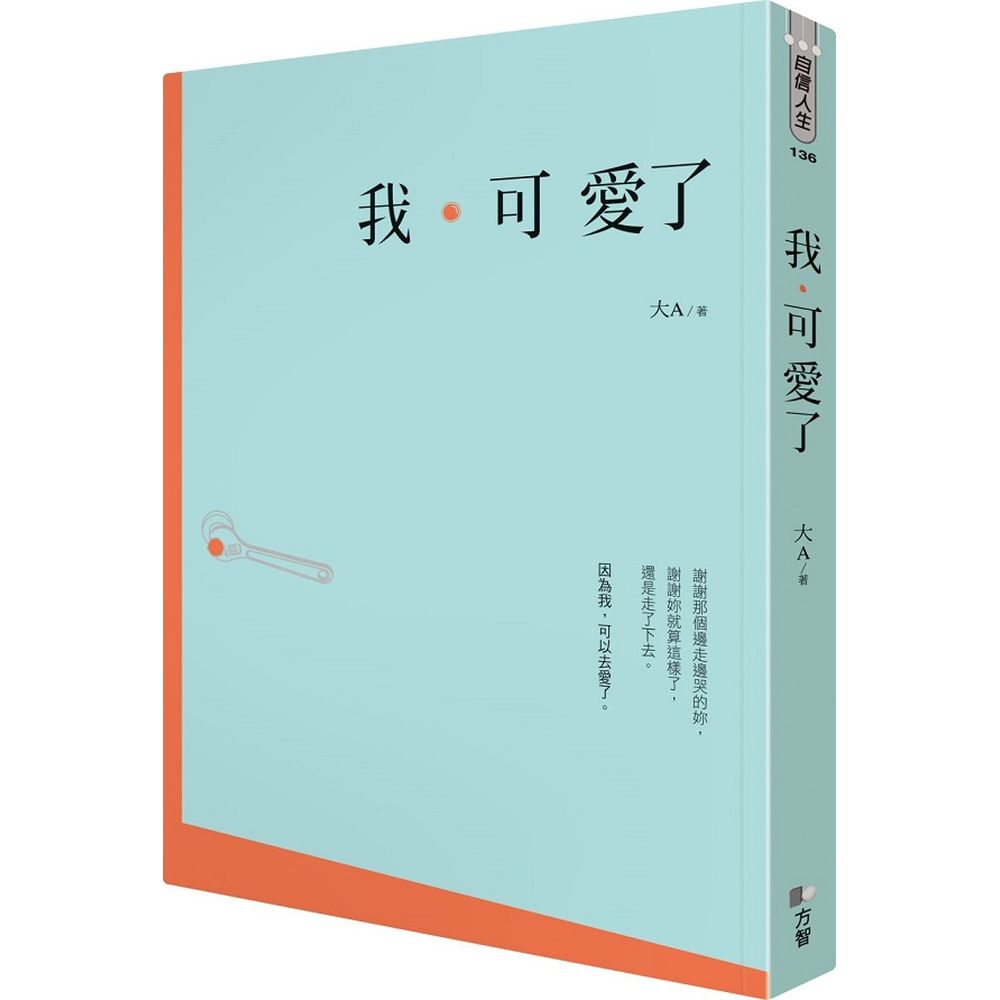 我・可愛了

大A／著

謝謝那個邊走邊哭的妳，
謝謝妳就算這樣了，
還是走了下去。
因為我，可以去愛了。

自信人生
136

我・可愛了

大A／著

方智